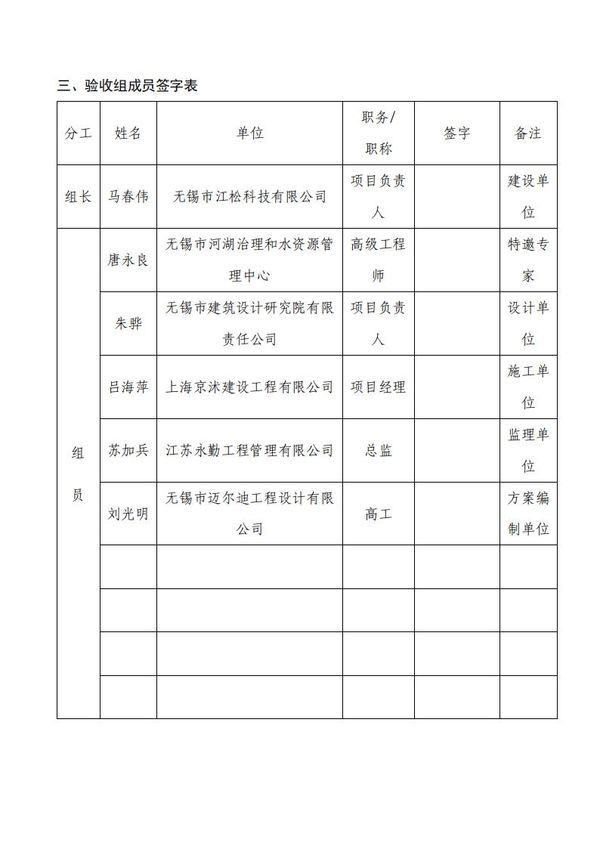 三、验收组成员签字表

| 分工 | 姓名 | 单位 | 职务/职称 | 签字 | 备注 |
|---|---|---|---|---|---|
| 组长 | 马春伟 | 无锡市江松科技有限公司 | 项目负责人 | | 建设单位 |
| 组员 | 唐永良 | 无锡市河湖治理和水资源管理中心 | 高级工程师 | | 特邀专家 |
| | 朱骅 | 无锡市建筑设计研究院有限责任公司 | 项目负责人 | | 设计单位 |
| | 吕海萍 | 上海京沭建设工程有限公司 | 项目经理 | | 施工单位 |
| | 苏加兵 | 江苏永勤工程管理有限公司 | 总监 | | 监理单位 |
| | 刘光明 | 无锡市迈尔迪工程设计有限公司 | 高工 | | 方案编制单位 |
| | | | | | |
| | | | | | |
| | | | | | |
| | | | | | |